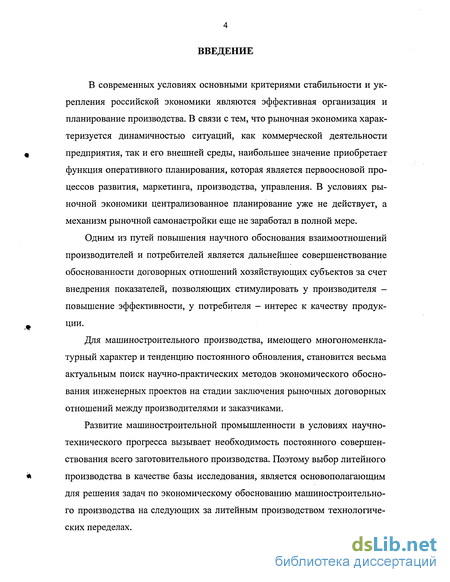 4

ВВЕДЕНИЕ

В современных условиях основными критериями стабильности и укрепления российской экономики являются эффективная организация и планирование производства. В связи с тем, что рыночная экономика характеризуется динамичностью ситуаций, как коммерческой деятельности предприятия, так и его внешней среды, наибольшее значение приобретает функция оперативного планирования, которая является первоосновой процессов развития, маркетинга, производства, управления. В условиях рыночной экономики централизованное планирование уже не действует, а механизм рыночной самонастройки еще не заработал в полной мере.

Одним из путей повышения научного обоснования взаимоотношений производителей и потребителей является дальнейшее совершенствование обоснованности договорных отношений хозяйствующих субъектов за счет внедрения показателей, позволяющих стимулировать у производителя – повышение эффективности, у потребителя – интерес к качеству продукции.

Для машиностроительного производства, имеющего многономенклатурный характер и тенденцию постоянного обновления, становится весьма актуальным поиск научно-практических методов экономического обоснования инженерных проектов на стадии заключения рыночных договорных отношений между производителями и заказчиками.

Развитие машиностроительной промышленности в условиях научно-технического прогресса вызывает необходимость постоянного совершенствования всего заготовительного производства. Поэтому выбор литейного производства в качестве базы исследования, является основополагающим для решения задач по экономическому обоснованию машиностроительного производства на следующих за литейным производством технологических переделах.

dsLib.net
библиотека диссертаций